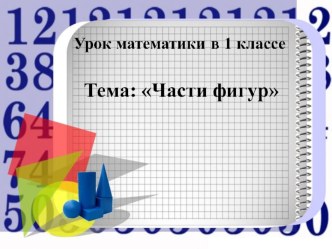 Урок математики в 1 классе

Тема: «Части фигур»